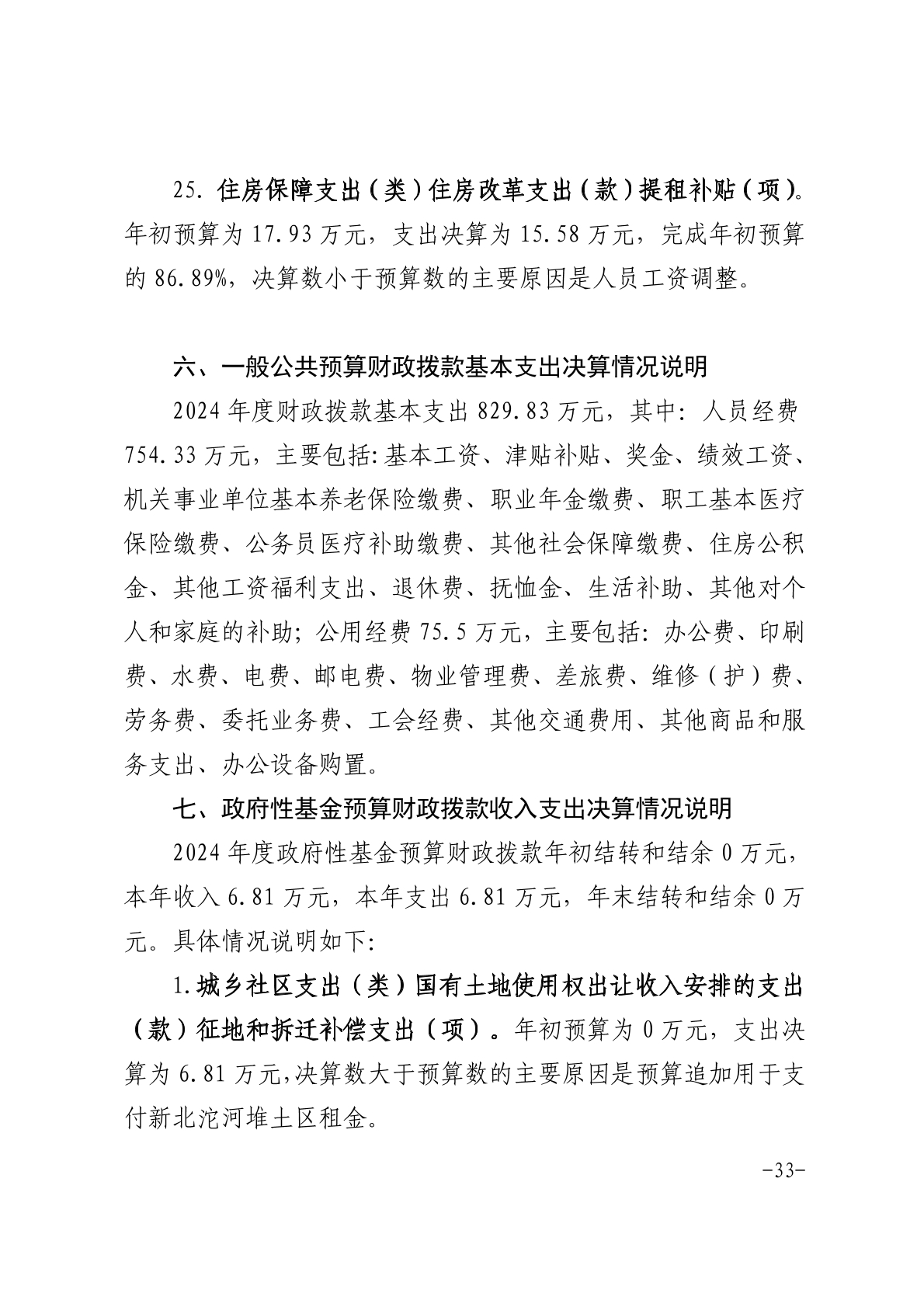 25. 住房保障支出（类）住房改革支出（款）提租补贴（项）。年初预算为 17.93 万元，支出决算为 15.58 万元，完成年初预算的 86.89%，决算数小于预算数的主要原因是人员工资调整。

六、一般公共预算财政拨款基本支出决算情况说明

2024 年度财政拨款基本支出 829.83 万元，其中：人员经费 754.33 万元，主要包括：基本工资、津贴补贴、奖金、绩效工资、机关事业单位基本养老保险缴费、职业年金缴费、职工基本医疗保险缴费、公务员医疗补助缴费、其他社会保障缴费、住房公积金、其他工资福利支出、退休费、抚恤金、生活补助、其他对个人和家庭的补助；公用经费 75.5 万元，主要包括：办公费、印刷费、水费、电费、邮电费、物业管理费、差旅费、维修（护）费、劳务费、委托业务费、工会经费、其他交通费用、其他商品和服务支出、办公设备购置。

七、政府性基金预算财政拨款收入支出决算情况说明

2024 年度政府性基金预算财政拨款年初结转和结余 0 万元，本年收入 6.81 万元，本年支出 6.81 万元，年末结转和结余 0 万元。具体情况说明如下：

1.城乡社区支出（类）国有土地使用权出让收入安排的支出（款）征地和拆迁补偿支出（项）。年初预算为 0 万元，支出决算为 6.81 万元,决算数大于预算数的主要原因是预算追加用于支付新北沱河堆土区租金。

-33-